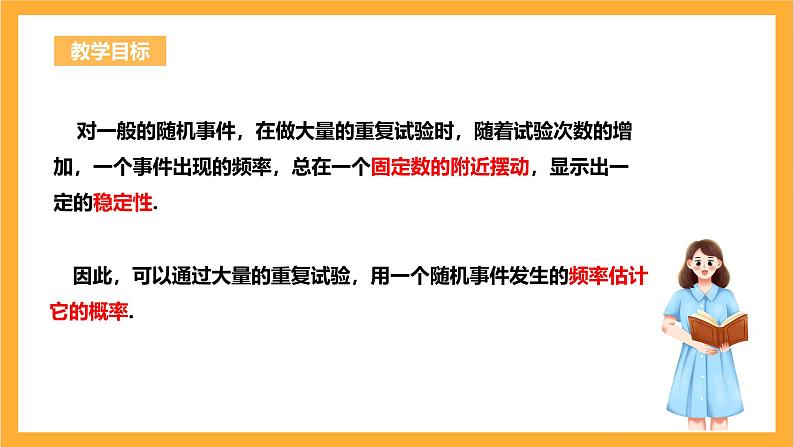 教学目标

对一般的随机事件，在做大量的重复试验时，随着试验次数的增加，一个事件出现的频率，总在一个固定数的附近摆动，显示出一定的稳定性.

因此，可以通过大量的重复试验，用一个随机事件发生的频率估计它的概率.